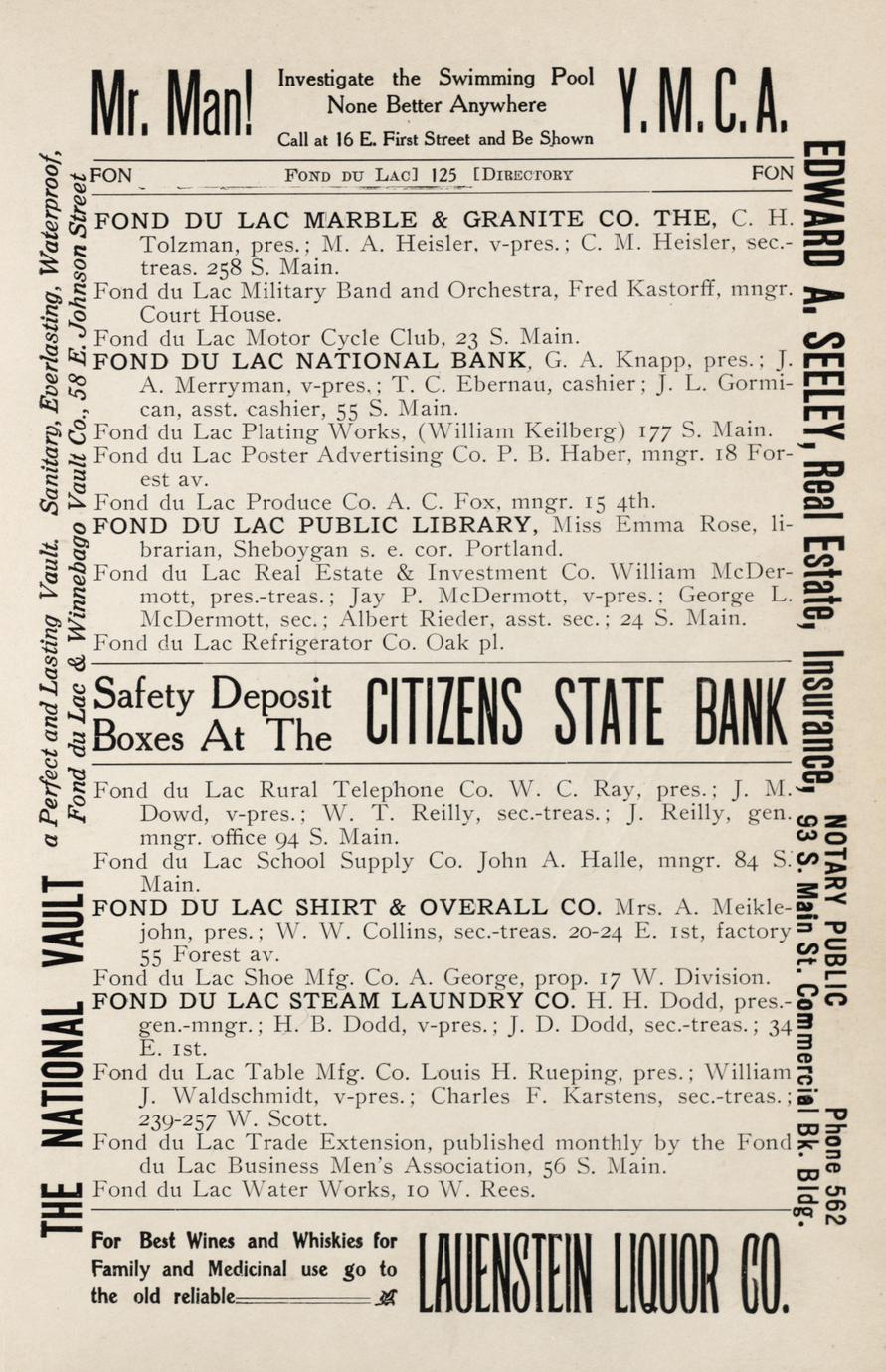 Mr. Man! Investigate the Swimming Pool None Better Anywhere Call at 16 E. First Street and Be Shown Y. M. C. A.

FON FOND DU LAC] 125 [DIRECTORY FON

FOND DU LAC MARBLE & GRANITE CO. THE, C. H. Tolzman, pres.; M. A. Heisler, v-pres.; C. M. Heisler, sec.-treas. 258 S. Main.
Fond du Lac Military Band and Orchestra, Fred Kastorff, mngr. Court House.
Fond du Lac Motor Cycle Club, 23 S. Main.
FOND DU LAC NATIONAL BANK, G. A. Knapp, pres.; J. A. Merryman, v-pres.; T. C. Ebernau, cashier; J. L. Gormican, asst. cashier, 55 S. Main.
Fond du Lac Plating Works, (William Keilberg) 177 S. Main.
Fond du Lac Poster Advertising Co. P. B. Haber, mngr. 18 Forest av.
Fond du Lac Produce Co. A. C. Fox, mngr. 15 4th.
FOND DU LAC PUBLIC LIBRARY, Miss Emma Rose, librarian, Sheboygan s. e. cor. Portland.
Fond du Lac Real Estate & Investment Co. William McDermott, pres.-treas.; Jay P. McDermott, v-pres.; George L. McDermott, sec.; Albert Rieder, asst. sec.; 24 S. Main.
Fond du Lac Refrigerator Co. Oak pl.

Safety Deposit Boxes At The CITIZENS STATE BANK

Fond du Lac Rural Telephone Co. W. C. Ray, pres.; J. M. Dowd, v-pres.; W. T. Reilly, sec.-treas.; J. Reilly, gen. mngr. office 94 S. Main.
Fond du Lac School Supply Co. John A. Halle, mngr. 84 S. Main.
FOND DU LAC SHIRT & OVERALL CO. Mrs. A. Meiklejohn, pres.; W. W. Collins, sec.-treas. 20-24 E. 1st, factory 55 Forest av.
Fond du Lac Shoe Mfg. Co. A. George, prop. 17 W. Division.
FOND DU LAC STEAM LAUNDRY CO. H. H. Dodd, pres.-gen.-mngr.; H. B. Dodd, v-pres.; J. D. Dodd, sec.-treas.; 34 E. 1st.
Fond du Lac Table Mfg. Co. Louis H. Rueping, pres.; William J. Waldschmidt, v-pres.; Charles F. Karstens, sec.-treas.; 239-257 W. Scott.
Fond du Lac Trade Extension, published monthly by the Fond du Lac Business Men's Association, 56 S. Main.
Fond du Lac Water Works, 10 W. Rees.

For Best Wines and Whiskies for Family and Medicinal use go to the old reliable LAUENSTEIN LIQUOR CO.

THE NATIONAL VAULT a Perfect and Lasting Vault. Sanitary, Everlasting, Waterproof, Fond du Lac & Winnebago Vault Co., 58 E. Johnson Street

EDWARD A. SEELEY, Real Estate, Insurance, NOTARY PUBLIC 93 S. Main St. Commercial Bk. Bldg. Phone 562